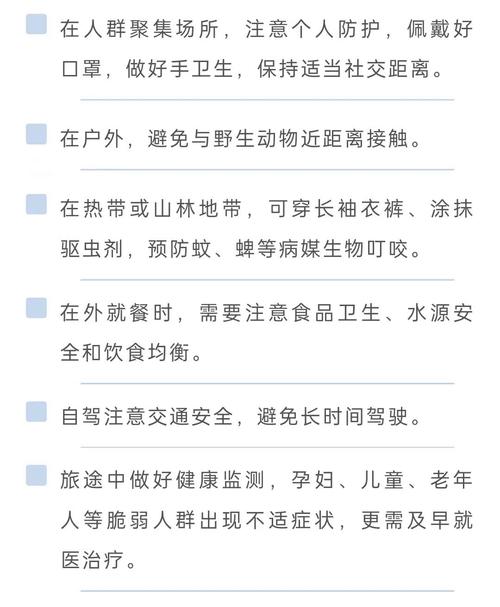 在人群聚集场所，注意个人防护，佩戴好口罩，做好手卫生，保持适当社交距离。

在户外，避免与野生动物近距离接触。

在热带或山林地带，可穿长袖衣裤、涂抹驱虫剂，预防蚊、蜱等病媒生物叮咬。

在外就餐时，需要注意食品卫生、水源安全和饮食均衡。

自驾注意交通安全，避免长时间驾驶。

旅途中做好健康监测，孕妇、儿童、老年人等脆弱人群出现不适症状，更需及早就医治疗。